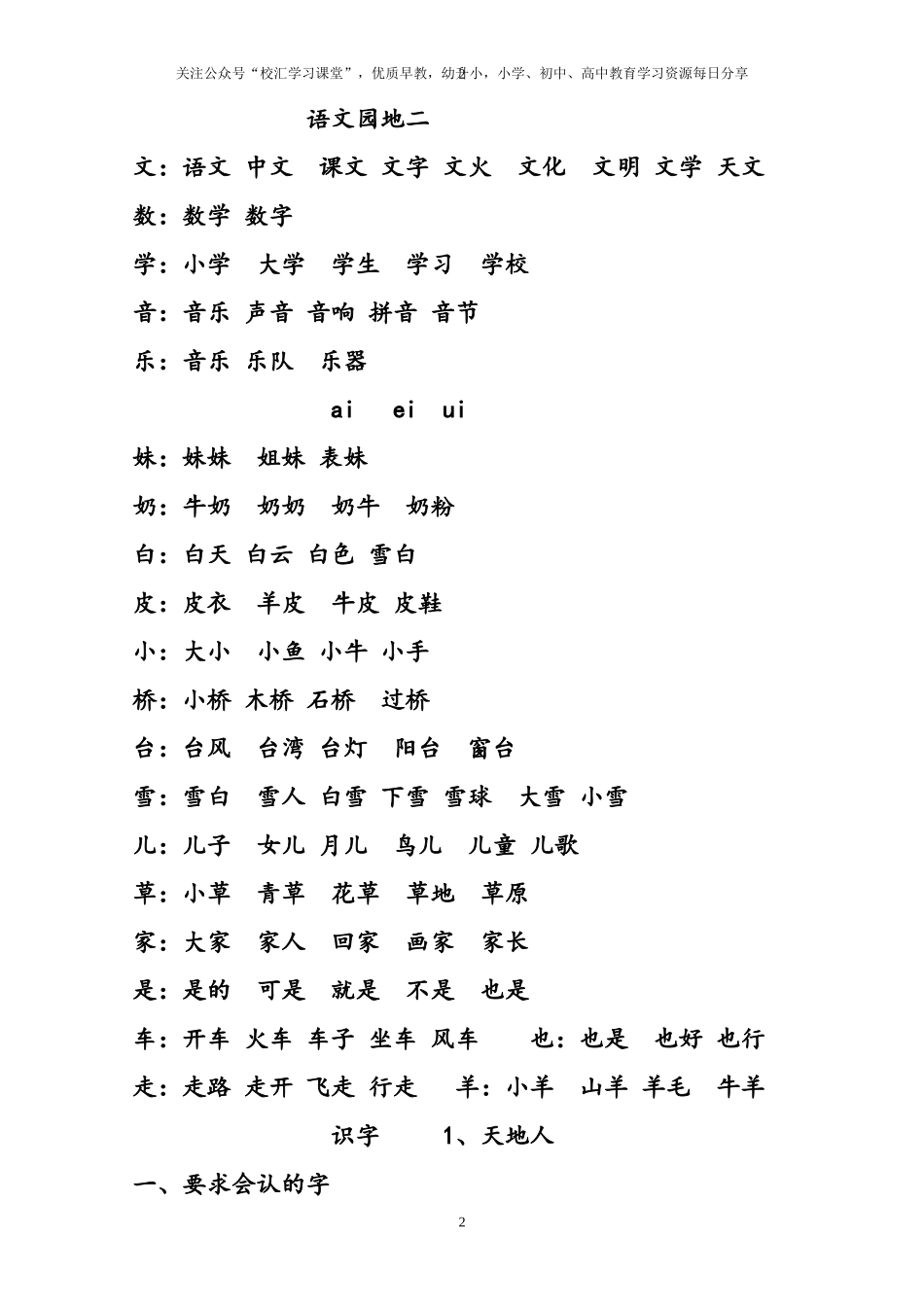 关注公众号“校汇学习课堂”，优质早教，幼升小，小学、初中、高中教育学习资源每日分享

语文园地二

文：语文 中文 课文 文字 文火 文化 文明 文学 天文

数：数学 数字

学：小学 大学 学生 学习 学校

音：音乐 声音 音响 拼音 音节

乐：音乐 乐队 乐器

ai ei ui

妹：妹妹 姐妹 表妹

奶：牛奶 奶奶 奶牛 奶粉

白：白天 白云 白色 雪白

皮：皮衣 羊皮 牛皮 皮鞋

小：大小 小鱼 小牛 小手

桥：小桥 木桥 石桥 过桥

台：台风 台湾 台灯 阳台 窗台

雪：雪白 雪人 白雪 下雪 雪球 大雪 小雪

儿：儿子 女儿 月儿 鸟儿 儿童 儿歌

草：小草 青草 花草 草地 草原

家：大家 家人 回家 画家 家长

是：是的 可是 就是 不是 也是

车：开车 火车 车子 坐车 风车 也：也是 也好 也行

走：走路 走开 飞走 行走 羊：小羊 山羊 羊毛 牛羊

识字 1、天地人

一、要求会认的字

2